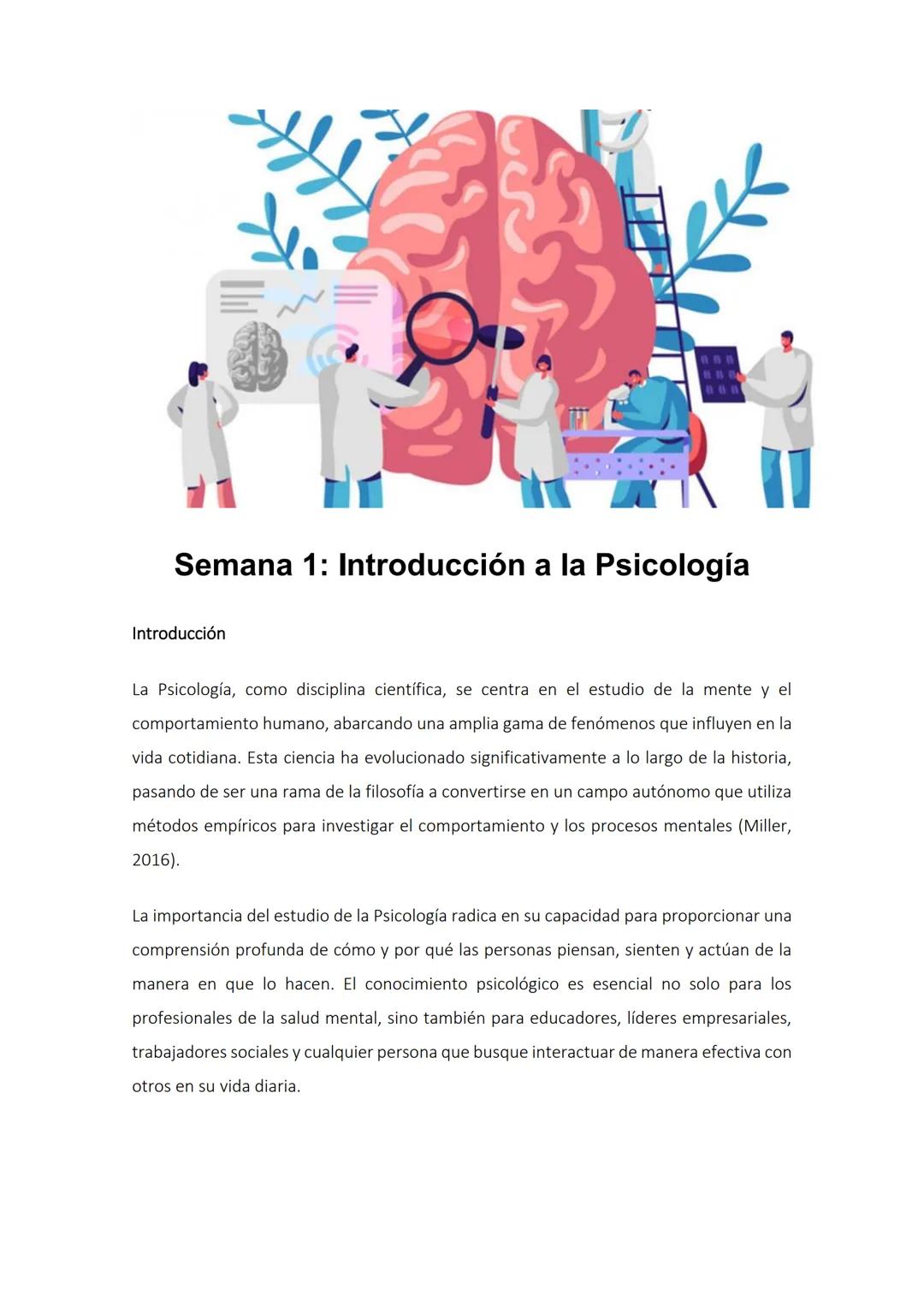 Semana 1: Introducción a la Psicología

Introducción

La Psicología, como disciplina científica, se centra en el estudio de la mente y el comportamiento humano, abarcando una amplia gama de fenómenos que influyen en la vida cotidiana. Esta ciencia ha evolucionado significativamente a lo largo de la historia, pasando de ser una rama de la filosofía a convertirse en un campo autónomo que utiliza métodos empíricos para investigar el comportamiento y los procesos mentales (Miller, 2016).

La importancia del estudio de la Psicología radica en su capacidad para proporcionar una comprensión profunda de cómo y por qué las personas piensan, sienten y actúan de la manera en que lo hacen. El conocimiento psicológico es esencial no solo para los profesionales de la salud mental, sino también para educadores, líderes empresariales, trabajadores sociales y cualquier persona que busque interactuar de manera efectiva con otros en su vida diaria.